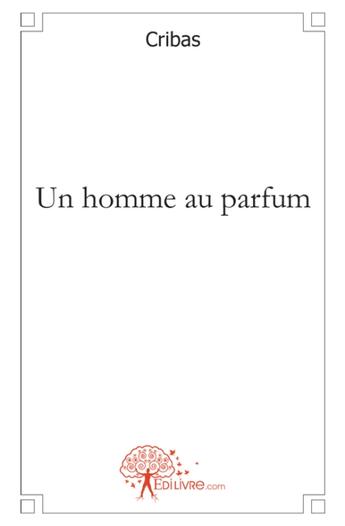 Cribas

Un homme au parfum

EDILIVRE.com